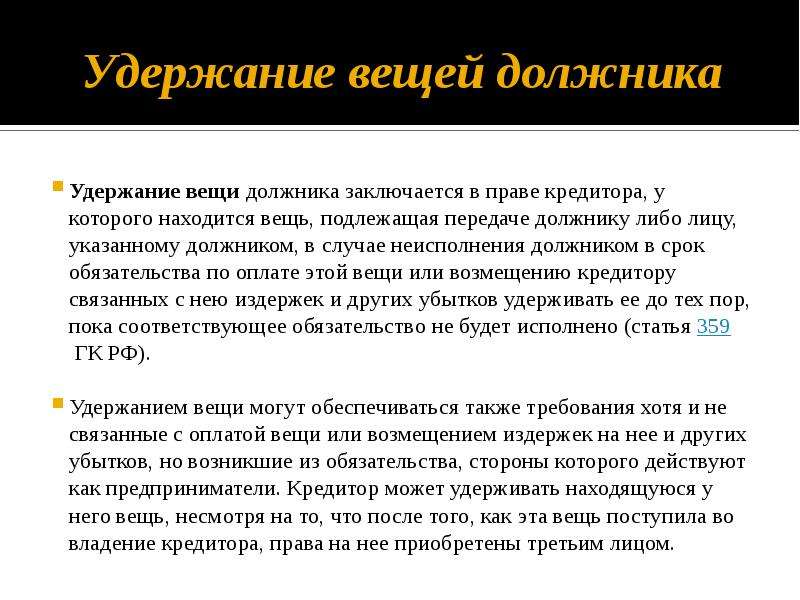 Удержание вещей должника

Удержание вещи должника заключается в праве кредитора, у которого находится вещь, подлежащая передаче должнику либо лицу, указанному должником, в случае неисполнения должником в срок обязательства по оплате этой вещи или возмещению кредитору связанных с нею издержек и других убытков удерживать ее до тех пор, пока соответствующее обязательство не будет исполнено (статья 359 ГК РФ).

Удержанием вещи могут обеспечиваться также требования хотя и не связанные с оплатой вещи или возмещением издержек на нее и других убытков, но возникшие из обязательства, стороны которого действуют как предприниматели. Кредитор может удерживать находящуюся у него вещь, несмотря на то, что после того, как эта вещь поступила во владение кредитора, права на нее приобретены третьим лицом.